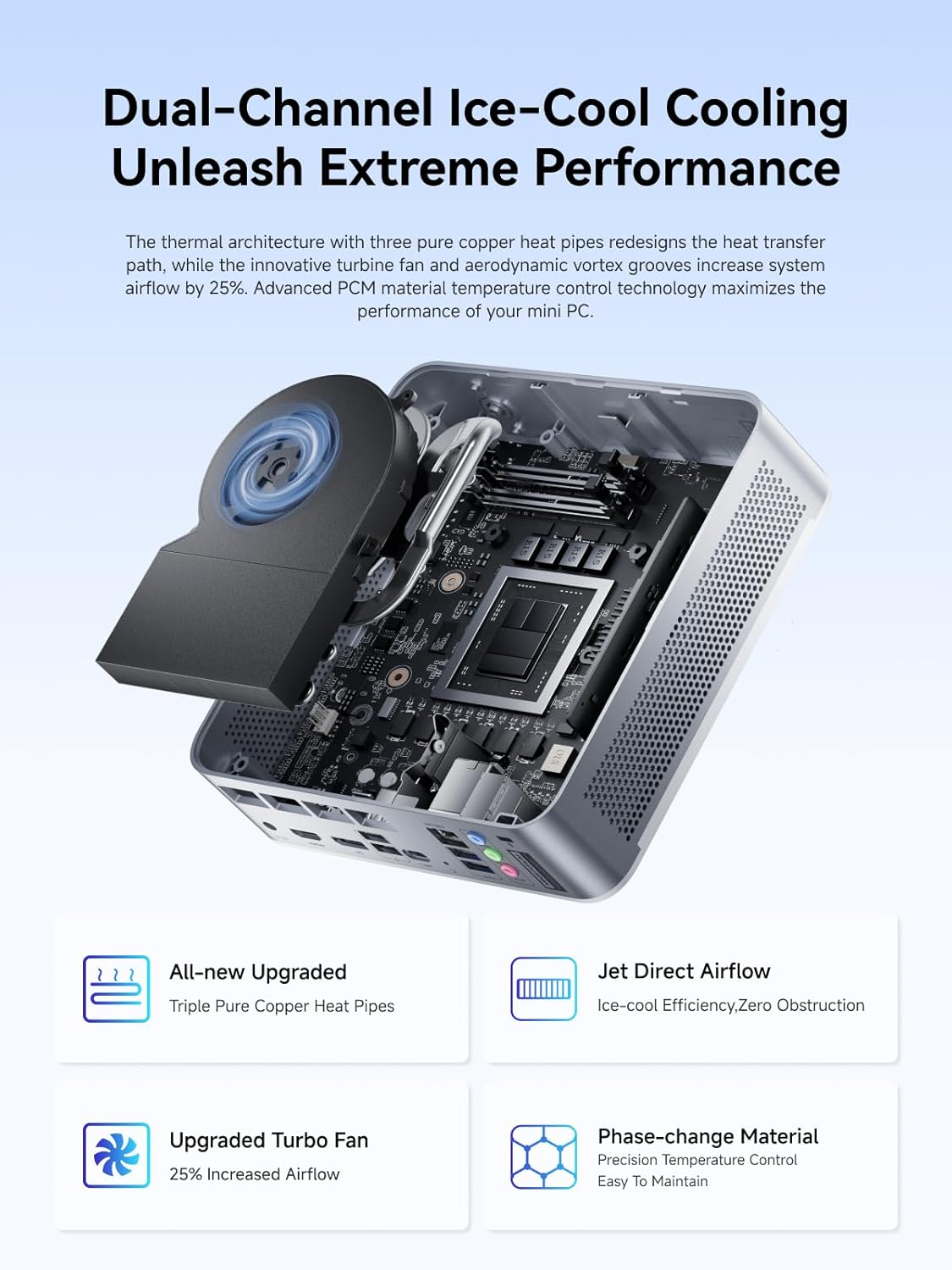 Dual-Channel Ice-Cool Cooling
Unleash Extreme Performance

The thermal architecture with three pure copper heat pipes redesigns the heat transfer path, while the innovative turbine fan and aerodynamic vortex grooves increase system airflow by 25%. Advanced PCM material temperature control technology maximizes the performance of your mini PC.

All-new Upgraded
Triple Pure Copper Heat Pipes

Jet Direct Airflow
Ice-cool Efficiency,Zero Obstruction

Upgraded Turbo Fan
25% Increased Airflow

Phase-change Material
Precision Temperature Control
Easy To Maintain